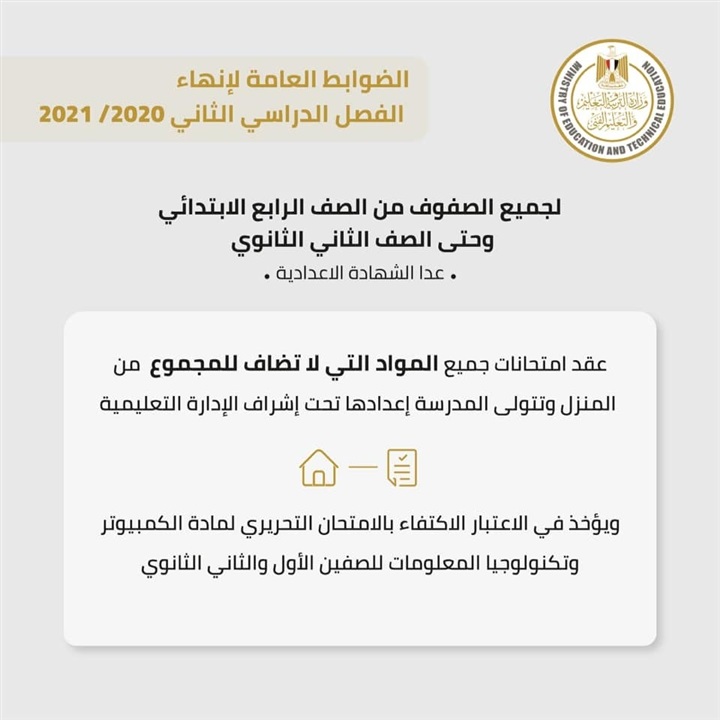 MINISTRY OF EDUCATION AND TECHNICAL EDUCATION
وزارة التربية والتعليم والتعليم الفني

الضوابط العامة لإنهاء
الفصل الدراسي الثاني 2020/ 2021

لجميع الصفوف من الصف الرابع الابتدائي
وحتى الصف الثاني الثانوي
• عدا الشهادة الاعدادية •

عقد امتحانات جميع المواد التي لا تضاف للمجموع من المنزل وتتولى المدرسة إعدادها تحت إشراف الإدارة التعليمية

ويؤخذ في الاعتبار الاكتفاء بالامتحان التحريري لمادة الكمبيوتر وتكنولوجيا المعلومات للصفين الأول والثاني الثانوي